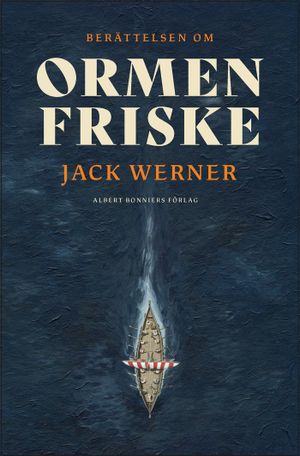 BERÄTTELSEN OM

ORMEN FRISKE

JACK WERNER

ALBERT BONNIERS FÖRLAG